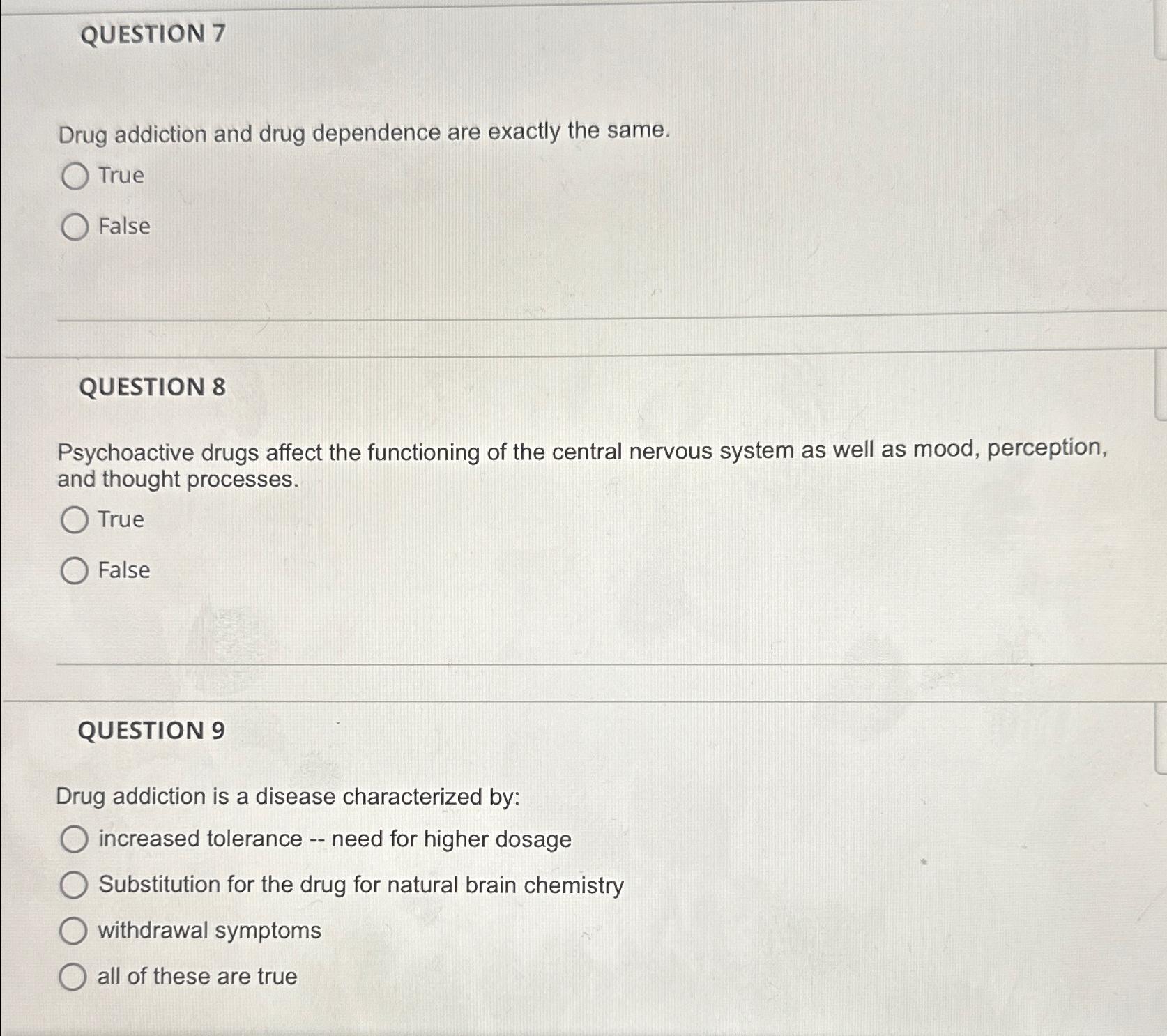 QUESTION 7

Drug addiction and drug dependence are exactly the same.

True

False

QUESTION 8

Psychoactive drugs affect the functioning of the central nervous system as well as mood, perception, and thought processes.

True

False

QUESTION 9

Drug addiction is a disease characterized by:

increased tolerance -- need for higher dosage

Substitution for the drug for natural brain chemistry

withdrawal symptoms

all of these are true